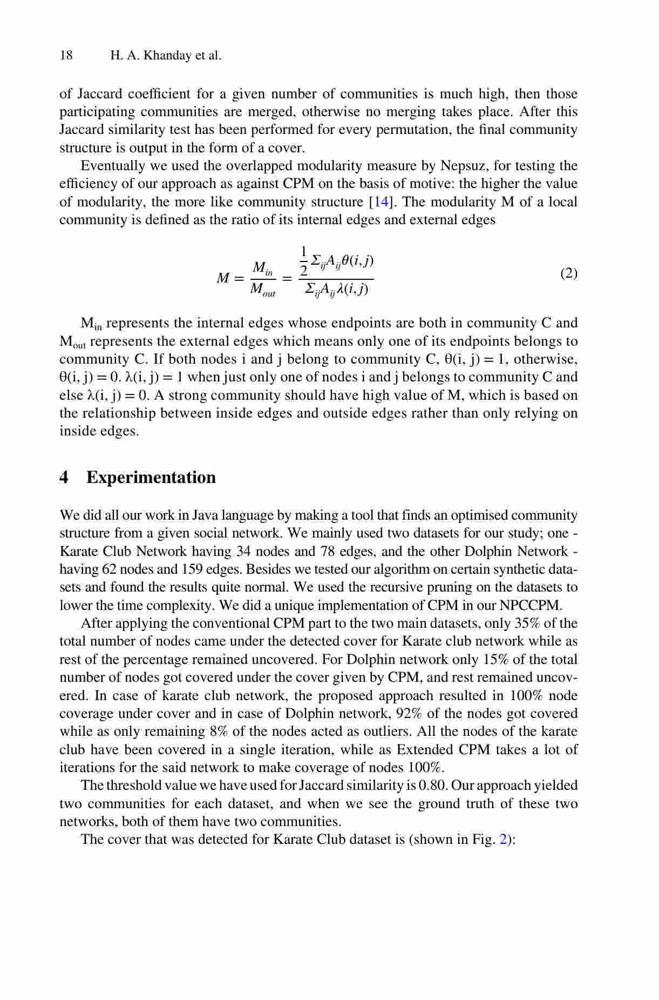 18 H. A. Khanday et al.

of Jaccard coefficient for a given number of communities is much high, then those participating communities are merged, otherwise no merging takes place. After this Jaccard similarity test has been performed for every permutation, the final community structure is output in the form of a cover.

Eventually we used the overlapped modularity measure by Nepsuz, for testing the efficiency of our approach as against CPM on the basis of motive: the higher the value of modularity, the more like community structure [14]. The modularity M of a local community is defined as the ratio of its internal edges and external edges

$$M = \frac{M_{in}}{M_{out}} = \frac{\frac{1}{2}\Sigma_{ij}A_{ij}\theta(i,j)}{\Sigma_{ij}A_{ij}\lambda(i,j)} \quad (2)$$

$M_{in}$ represents the internal edges whose endpoints are both in community C and $M_{out}$ represents the external edges which means only one of its endpoints belongs to community C. If both nodes i and j belong to community C, θ(i, j) = 1, otherwise, θ(i, j) = 0. λ(i, j) = 1 when just only one of nodes i and j belongs to community C and else λ(i, j) = 0. A strong community should have high value of M, which is based on the relationship between inside edges and outside edges rather than only relying on inside edges.

4 Experimentation

We did all our work in Java language by making a tool that finds an optimised community structure from a given social network. We mainly used two datasets for our study; one - Karate Club Network having 34 nodes and 78 edges, and the other Dolphin Network - having 62 nodes and 159 edges. Besides we tested our algorithm on certain synthetic datasets and found the results quite normal. We used the recursive pruning on the datasets to lower the time complexity. We did a unique implementation of CPM in our NPCCPM.

After applying the conventional CPM part to the two main datasets, only 35% of the total number of nodes came under the detected cover for Karate club network while as rest of the percentage remained uncovered. For Dolphin network only 15% of the total number of nodes got covered under the cover given by CPM, and rest remained uncovered. In case of karate club network, the proposed approach resulted in 100% node coverage under cover and in case of Dolphin network, 92% of the nodes got covered while as only remaining 8% of the nodes acted as outliers. All the nodes of the karate club have been covered in a single iteration, while as Extended CPM takes a lot of iterations for the said network to make coverage of nodes 100%.

The threshold value we have used for Jaccard similarity is 0.80. Our approach yielded two communities for each dataset, and when we see the ground truth of these two networks, both of them have two communities.

The cover that was detected for Karate Club dataset is (shown in Fig. 2):